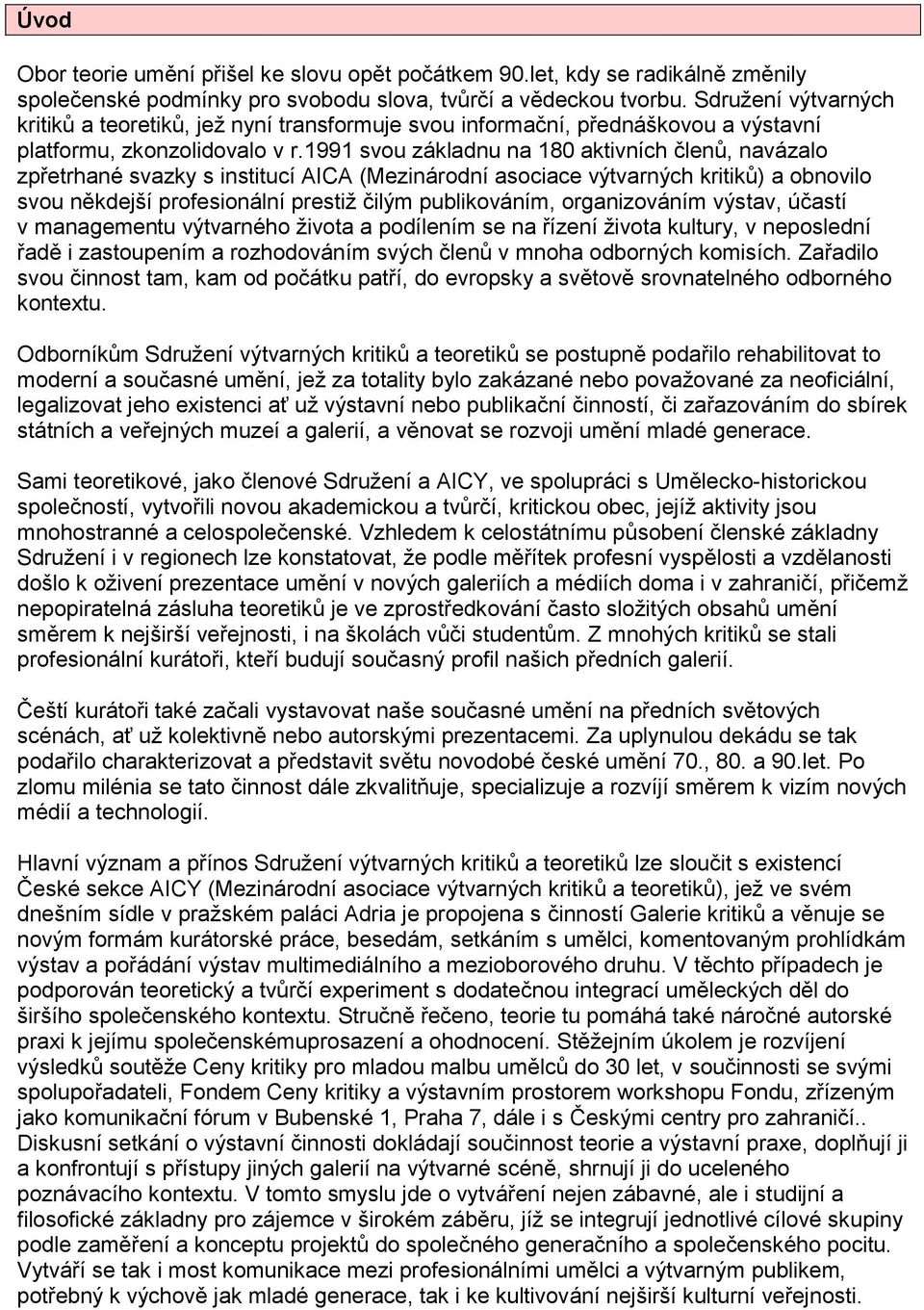 Úvod

Obor teorie umění přišel ke slovu opět počátkem 90.let, kdy se radikálně změnily společenské podmínky pro svobodu slova, tvůrčí a vědeckou tvorbu. Sdružení výtvarných kritiků a teoretiků, jež nyní transformuje svou informační, přednáškovou a výstavní platformu, zkonzolidovalo v r.1991 svou základnu na 180 aktivních členů, navázalo zpřetrhané svazky s institucí AICA (Mezinárodní asociace výtvarných kritiků) a obnovilo svou někdejší profesionální prestiž čilým publikováním, organizováním výstav, účastí v managementu výtvarného života a podílením se na řízení života kultury, v neposlední řadě i zastoupením a rozhodováním svých členů v mnoha odborných komisích. Zařadilo svou činnost tam, kam od počátku patří, do evropsky a světově srovnatelného odborného kontextu.

Odborníkům Sdružení výtvarných kritiků a teoretiků se postupně podařilo rehabilitovat to moderní a současné umění, jež za totality bylo zakázané nebo považované za neoficiální, legalizovat jeho existenci ať už výstavní nebo publikační činností, či zařazováním do sbírek státních a veřejných muzeí a galerií, a věnovat se rozvoji umění mladé generace.

Sami teoretikové, jako členové Sdružení a AICY, ve spolupráci s Umělecko-historickou společností, vytvořili novou akademickou a tvůrčí, kritickou obec, jejíž aktivity jsou mnohostranné a celospolečenské. Vzhledem k celostátnímu působení členské základny Sdružení i v regionech lze konstatovat, že podle měřítek profesní vyspělosti a vzdělanosti došlo k oživení prezentace umění v nových galeriích a médiích doma i v zahraničí, přičemž nepopiratelná zásluha teoretiků je ve zprostředkování často složitých obsahů umění směrem k nejširší veřejnosti, i na školách vůči studentům. Z mnohých kritiků se stali profesionální kurátoři, kteří budují současný profil našich předních galerií.

Čeští kurátoři také začali vystavovat naše současné umění na předních světových scénách, ať už kolektivně nebo autorskými prezentacemi. Za uplynulou dekádu se tak podařilo charakterizovat a představit světu novodobé české umění 70., 80. a 90.let. Po zlomu milénia se tato činnost dále zkvalitňuje, specializuje a rozvíjí směrem k vizím nových médií a technologií.

Hlavní význam a přínos Sdružení výtvarných kritiků a teoretiků lze sloučit s existencí České sekce AICY (Mezinárodní asociace výtvarných kritiků a teoretiků), jež ve svém dnešním sídle v pražském paláci Adria je propojena s činností Galerie kritiků a věnuje se novým formám kurátorské práce, besedám, setkáním s umělci, komentovaným prohlídkám výstav a pořádání výstav multimediálního a mezioborového druhu. V těchto případech je podporován teoretický a tvůrčí experiment s dodatečnou integrací uměleckých děl do širšího společenského kontextu. Stručně řečeno, teorie tu pomáhá také náročné autorské praxi k jejímu společenskémuprosazení a ohodnocení. Stěžejním úkolem je rozvíjení výsledků soutěže Ceny kritiky pro mladou malbu umělců do 30 let, v součinnosti se svými spolupořadateli, Fondem Ceny kritiky a výstavním prostorem workshopu Fondu, zřízeným jako komunikační fórum v Bubenské 1, Praha 7, dále i s Českými centry pro zahraničí.. Diskusní setkání o výstavní činnosti dokládají součinnost teorie a výstavní praxe, doplňují ji a konfrontují s přístupy jiných galerií na výtvarné scéně, shrnují ji do uceleného poznávacího kontextu. V tomto smyslu jde o vytváření nejen zábavné, ale i studijní a filosofické základny pro zájemce v širokém záběru, jíž se integrují jednotlivé cílové skupiny podle zaměření a konceptu projektů do společného generačního a společenského pocitu. Vytváří se tak i most komunikace mezi profesionálními umělci a výtvarným publikem, potřebný k výchově jak mladé generace, tak i ke kultivování nejširší kulturní veřejnosti.